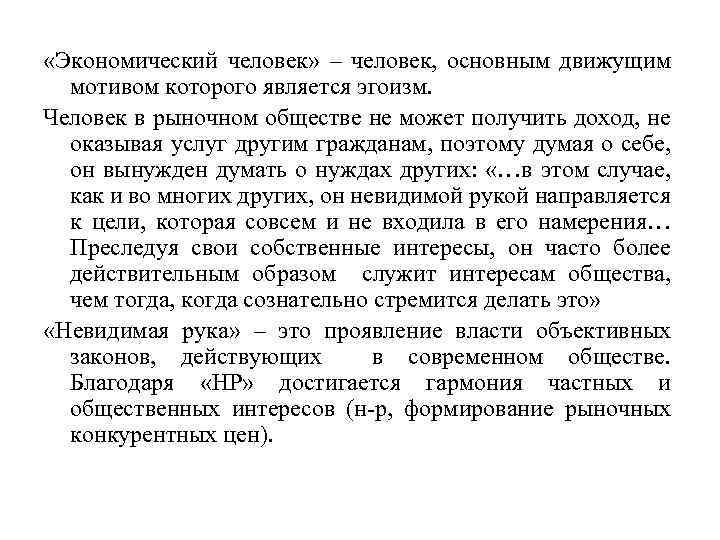 «Экономический человек» – человек, основным движущим мотивом которого является эгоизм.

Человек в рыночном обществе не может получить доход, не оказывая услуг другим гражданам, поэтому думая о себе, он вынужден думать о нуждах других: «…в этом случае, как и во многих других, он невидимой рукой направляется к цели, которая совсем и не входила в его намерения… Преследуя свои собственные интересы, он часто более действительным образом служит интересам общества, чем тогда, когда сознательно стремится делать это»

«Невидимая рука» – это проявление власти объективных законов, действующих в современном обществе. Благодаря «НР» достигается гармония частных и общественных интересов (н-р, формирование рыночных конкурентных цен).